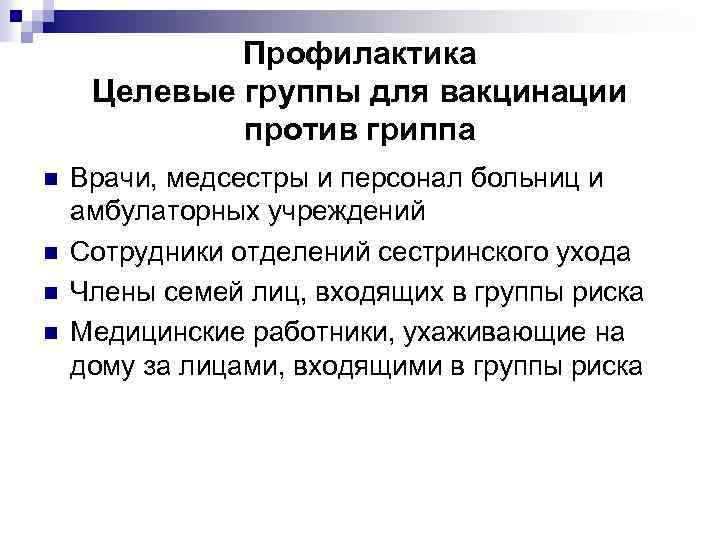 Профилактика
Целевые группы для вакцинации против гриппа

• Врачи, медсестры и персонал больниц и амбулаторных учреждений
• Сотрудники отделений сестринского ухода
• Члены семей лиц, входящих в группы риска
• Медицинские работники, ухаживающие на дому за лицами, входящими в группы риска